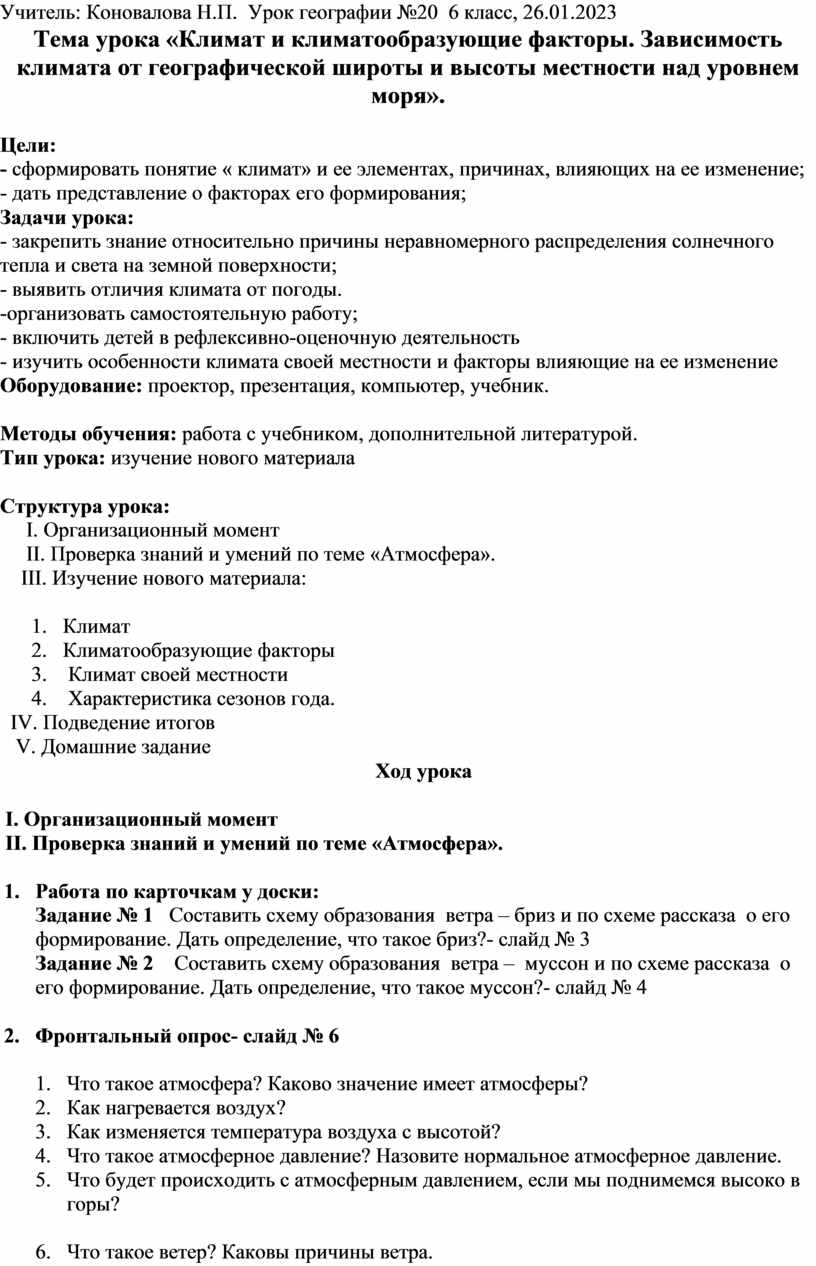 Учитель: Коновалова Н.П. Урок географии №20 6 класс, 26.01.2023

Тема урока «Климат и климатообразующие факторы. Зависимость климата от географической широты и высоты местности над уровнем моря».

Цели:
- сформировать понятие « климат» и ее элементах, причинах, влияющих на ее изменение;
- дать представление о факторах его формирования;
Задачи урока:
- закрепить знание относительно причины неравномерного распределения солнечного тепла и света на земной поверхности;
- выявить отличия климата от погоды.
-организовать самостоятельную работу;
- включить детей в рефлексивно-оценочную деятельность
- изучить особенности климата своей местности и факторы влияющие на ее изменение
Оборудование: проектор, презентация, компьютер, учебник.

Методы обучения: работа с учебником, дополнительной литературой.
Тип урока: изучение нового материала

Структура урока:
I. Организационный момент
II. Проверка знаний и умений по теме «Атмосфера».
III. Изучение нового материала:

1. Климат
2. Климатообразующие факторы
3. Климат своей местности
4. Характеристика сезонов года.
IV. Подведение итогов
V. Домашние задание

Ход урока

I. Организационный момент
II. Проверка знаний и умений по теме «Атмосфера».

1. Работа по карточкам у доски:
Задание № 1 Составить схему образования ветра – бриз и по схеме рассказа о его формирование. Дать определение, что такое бриз?- слайд № 3
Задание № 2 Составить схему образования ветра – муссон и по схеме рассказа о его формирование. Дать определение, что такое муссон?- слайд № 4

2. Фронтальный опрос- слайд № 6

1. Что такое атмосфера? Каково значение имеет атмосферы?
2. Как нагревается воздух?
3. Как изменяется температура воздуха с высотой?
4. Что такое атмосферное давление? Назовите нормальное атмосферное давление.
5. Что будет происходить с атмосферным давлением, если мы поднимемся высоко в горы?

6. Что такое ветер? Каковы причины ветра.